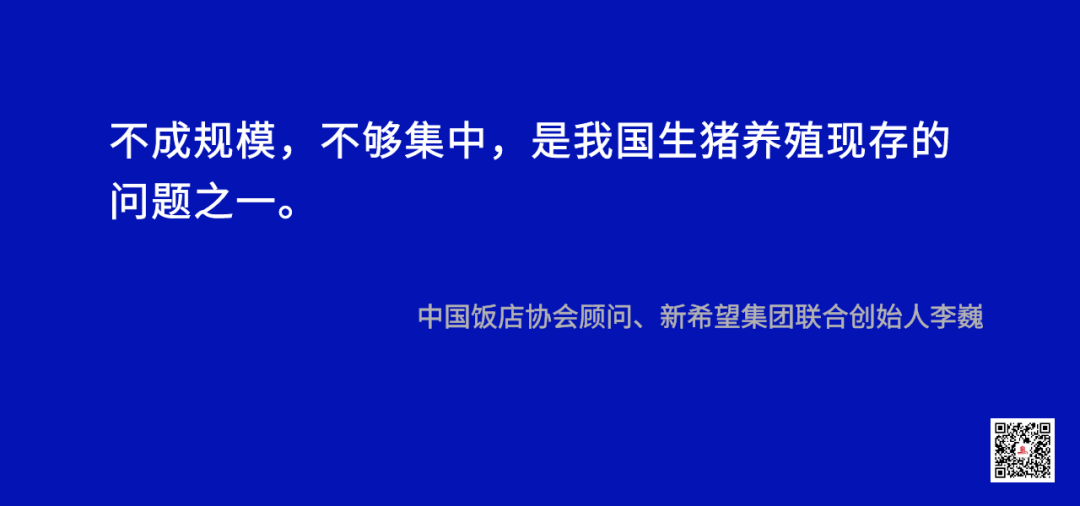 不成规模，不够集中，是我国生猪养殖现存的问题之一。

中国饭店协会顾问、新希望集团联合创始人李巍